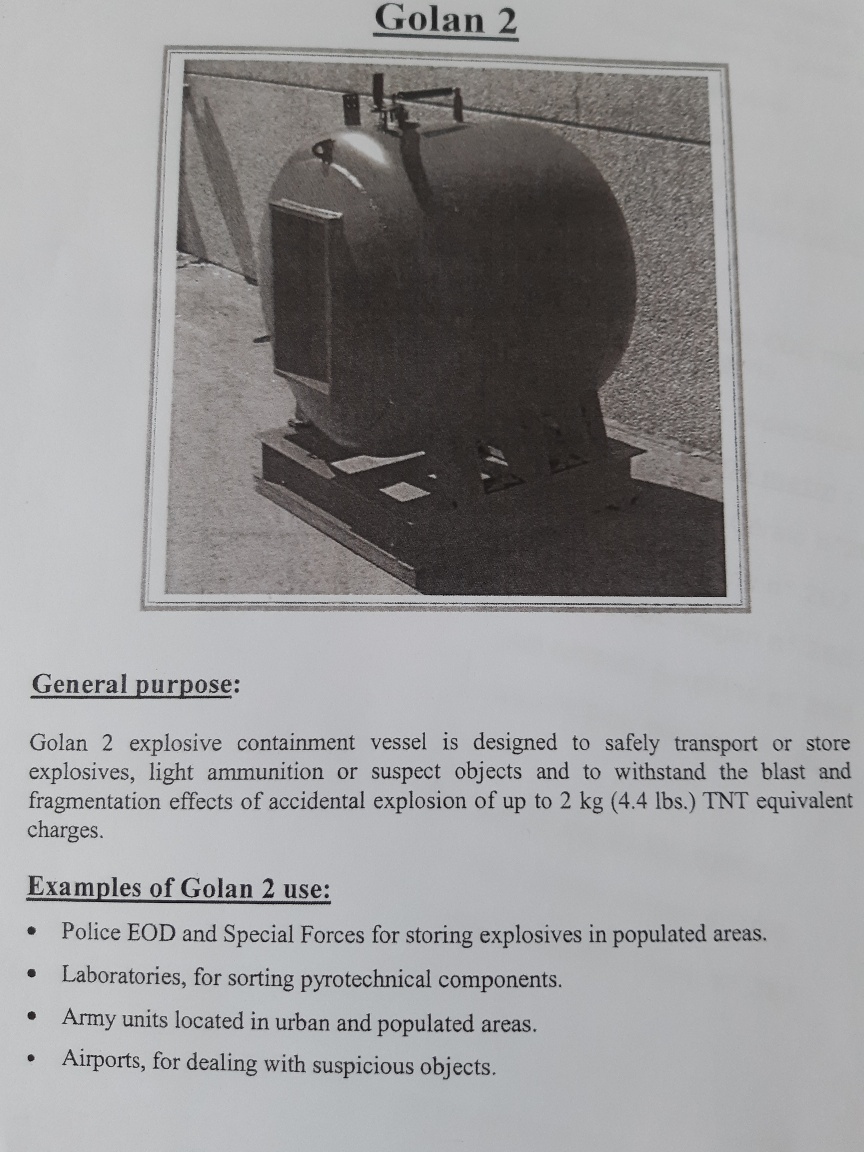 Golan 2

General purpose:

Golan 2 explosive containment vessel is designed to safely transport or store explosives, light ammunition or suspect objects and to withstand the blast and fragmentation effects of accidental explosion of up to 2 kg (4.4 lbs.) TNT equivalent charges.

Examples of Golan 2 use:

• Police EOD and Special Forces for storing explosives in populated areas.
• Laboratories, for sorting pyrotechnical components.
• Army units located in urban and populated areas.
• Airports, for dealing with suspicious objects.